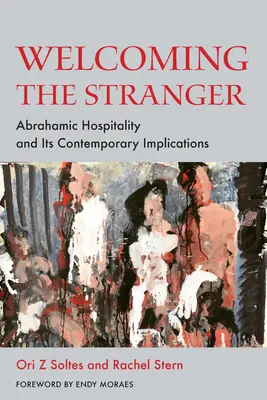 WELCOMING THE STRANGER

Abrahamic Hospitality and Its Contemporary Implications

Ori Z Soltes and Rachel Stern

FOREWORD BY ENDY MORAES